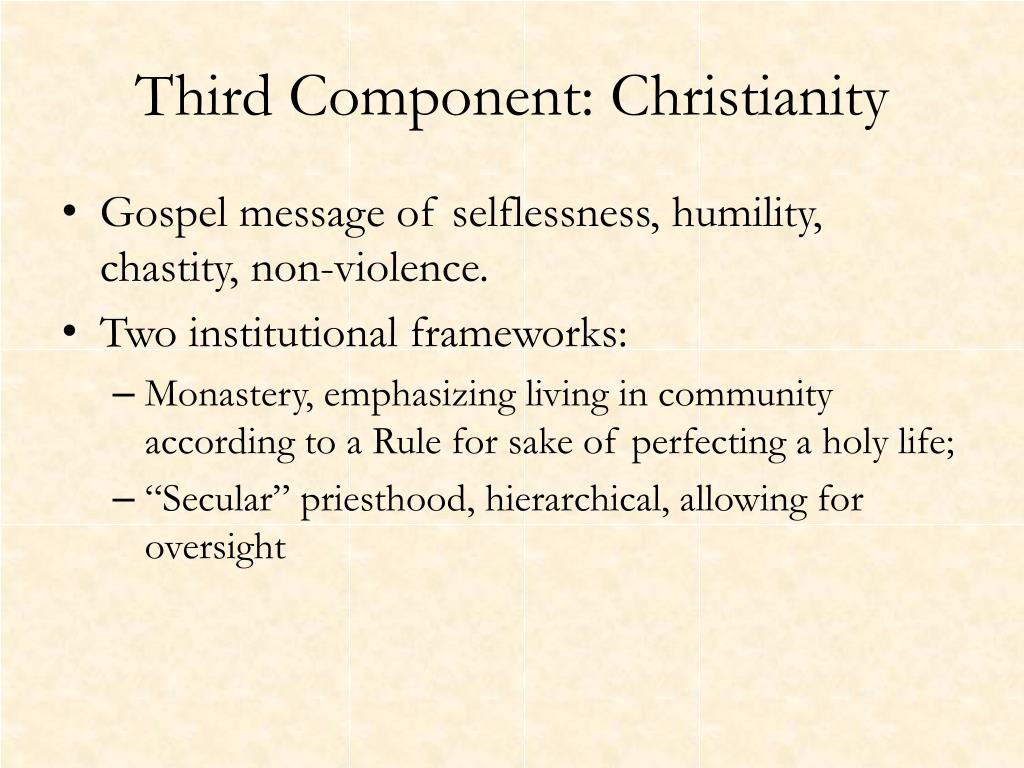 Third Component: Christianity

• Gospel message of selflessness, humility, chastity, non-violence.
• Two institutional frameworks:
– Monastery, emphasizing living in community according to a Rule for sake of perfecting a holy life;
– “Secular” priesthood, hierarchical, allowing for oversight